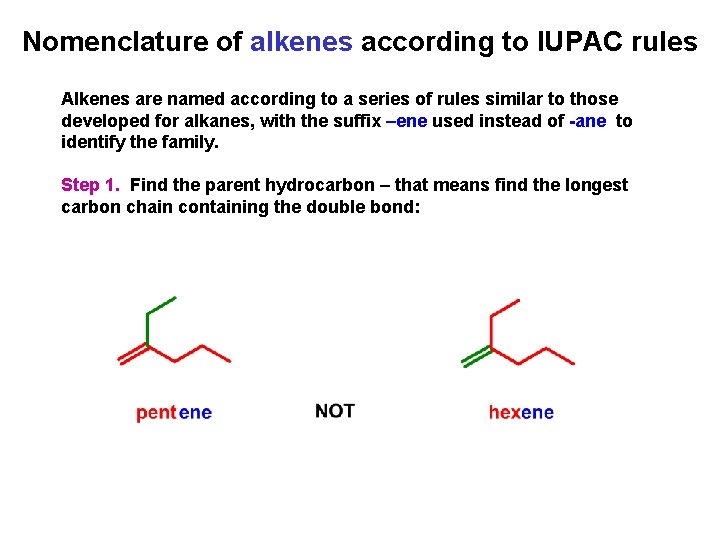 Nomenclature of alkenes according to IUPAC rules

Alkenes are named according to a series of rules similar to those developed for alkanes, with the suffix –ene used instead of -ane to identify the family.

Step 1. Find the parent hydrocarbon – that means find the longest carbon chain containing the double bond:

pentene

NOT

hexene